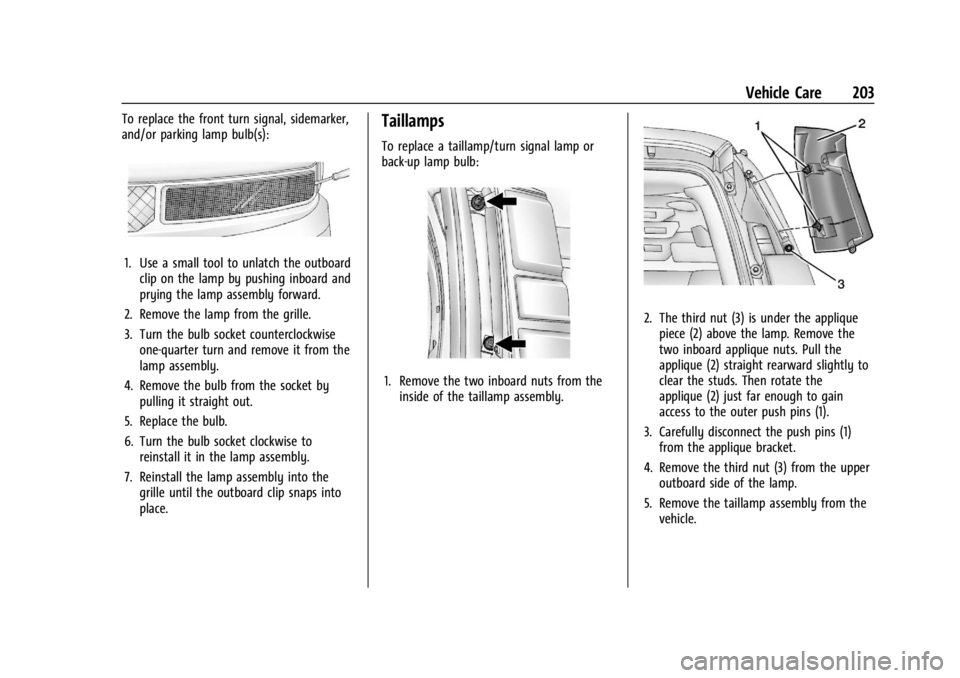 Vehicle Care 203

To replace the front turn signal, sidemarker, and/or parking lamp bulb(s):

1. Use a small tool to unlatch the outboard clip on the lamp by pushing inboard and prying the lamp assembly forward.

2. Remove the lamp from the grille.

3. Turn the bulb socket counterclockwise one-quarter turn and remove it from the lamp assembly.

4. Remove the bulb from the socket by pulling it straight out.

5. Replace the bulb.

6. Turn the bulb socket clockwise to reinstall it in the lamp assembly.

7. Reinstall the lamp assembly into the grille until the outboard clip snaps into place.

Taillamps

To replace a taillamp/turn signal lamp or back-up lamp bulb:

1. Remove the two inboard nuts from the inside of the taillamp assembly.

1
2
3

2. The third nut (3) is under the applique piece (2) above the lamp. Remove the two inboard applique nuts. Pull the applique (2) straight rearward slightly to clear the studs. Then rotate the applique (2) just far enough to gain access to the outer push pins (1).

3. Carefully disconnect the push pins (1) from the applique bracket.

4. Remove the third nut (3) from the upper outboard side of the lamp.

5. Remove the taillamp assembly from the vehicle.

carmanualsonline.info